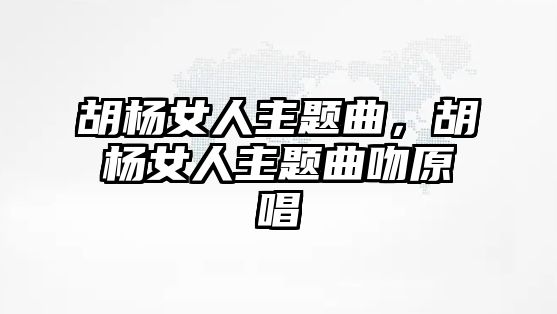 胡杨女人主题曲，胡杨女人主题曲吻原唱